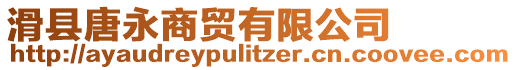 滑县唐永商贸有限公司
http://ayaudreypulitzer.cn.coovee.com